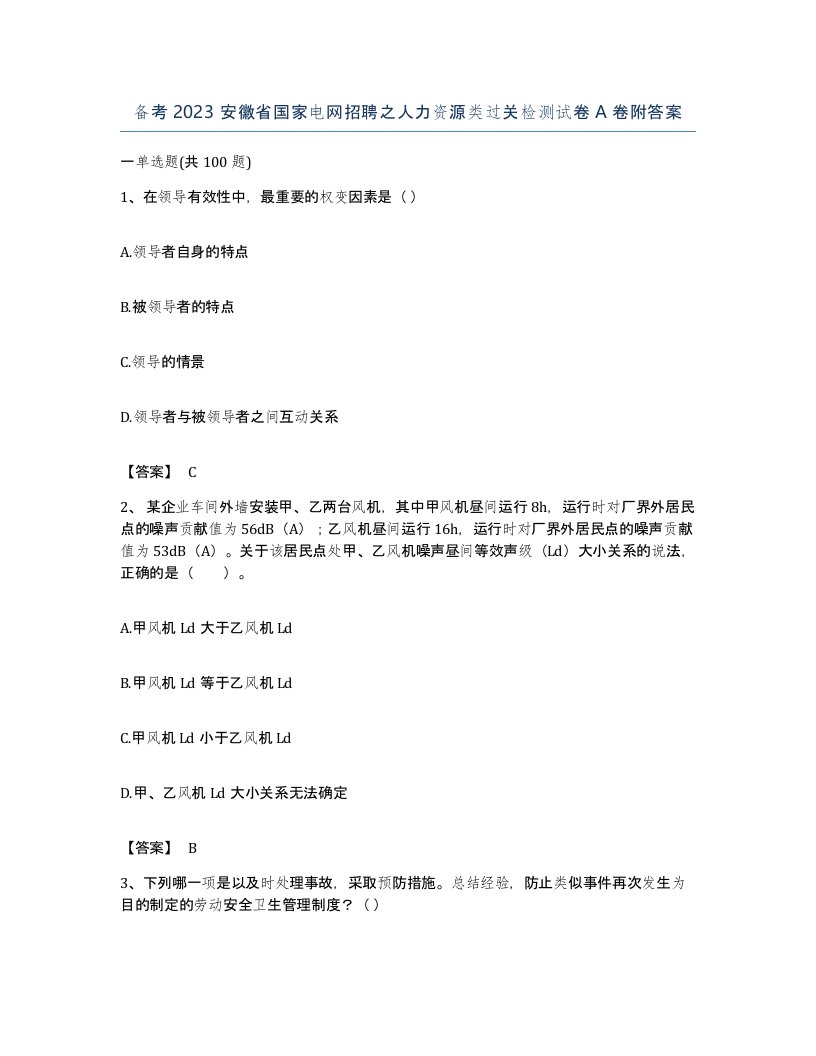 备考 2023 安徽省国家电网招聘之人力资源类过关检测试卷 A 卷附答案

一单选题(共 100 题)

1、在领导有效性中，最重要的权变因素是（）

A.领导者自身的特点

B.被领导者的特点

C.领导的情景

D.领导者与被领导者之间互动关系

【答案】 C

2、 某企业车间外墙安装甲、乙两台风机，其中甲风机昼间运行 8h，运行时对厂界外居民点的噪声贡献值为 56dB（A）；乙风机昼间运行 16h，运行时对厂界外居民点的噪声贡献值为 53dB（A）。关于该居民点处甲、乙风机噪声昼间等效声级（Ld）大小关系的说法，正确的是（　）。

A.甲风机 Ld 大于乙风机 Ld

B.甲风机 Ld 等于乙风机 Ld

C.甲风机 Ld 小于乙风机 Ld

D.甲、乙风机 Ld 大小关系无法确定

【答案】 B

3、下列哪一项是以及时处理事故，采取预防措施。总结经验，防止类似事件再次发生为目的制定的劳动安全卫生管理制度？（）